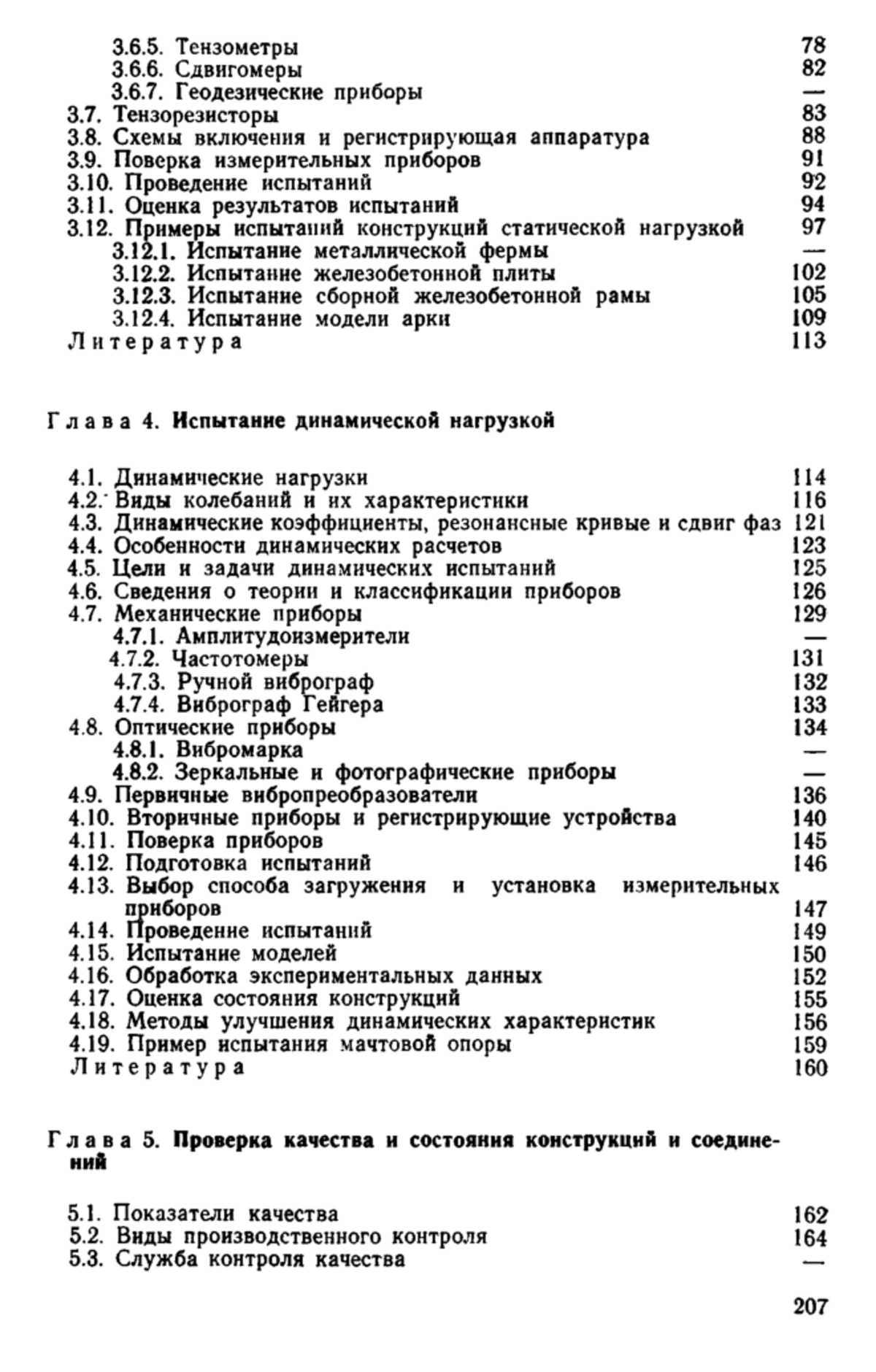 3.6.5. Тензометры 78
3.6.6. Сдвигомеры 82
3.6.7. Геодезические приборы —
3.7. Тензорезисторы 83
3.8. Схемы включения и регистрирующая аппаратура 88
3.9. Поверка измерительных приборов 91
3.10. Проведение испытаний 92
3.11. Оценка результатов испытаний 94
3.12. Примеры испытаний конструкций статической нагрузкой 97
3.12.1. Испытание металлической фермы —
3.12.2. Испытание железобетонной плиты 102
3.12.3. Испытание сборной железобетонной рамы 105
3.12.4. Испытание модели арки 109
Литература 113

Глава 4. Испытание динамической нагрузкой

4.1. Динамические нагрузки 114
4.2. Виды колебаний и их характеристики 116
4.3. Динамические коэффициенты, резонансные кривые и сдвиг фаз 121
4.4. Особенности динамических расчетов 123
4.5. Цели и задачи динамических испытаний 125
4.6. Сведения о теории и классификации приборов 126
4.7. Механические приборы 129
4.7.1. Амплитудоизмерители —
4.7.2. Частотомеры 131
4.7.3. Ручной виброграф 132
4.7.4. Виброграф Гейгера 133
4.8. Оптические приборы 134
4.8.1. Вибромарка —
4.8.2. Зеркальные и фотографические приборы —
4.9. Первичные вибропреобразователи 136
4.10. Вторичные приборы и регистрирующие устройства 140
4.11. Поверка приборов 145
4.12. Подготовка испытаний 146
4.13. Выбор способа загружения и установка измерительных приборов 147
4.14. Проведение испытаний 149
4.15. Испытание моделей 150
4.16. Обработка экспериментальных данных 152
4.17. Оценка состояния конструкций 155
4.18. Методы улучшения динамических характеристик 156
4.19. Пример испытания мачтовой опоры 159
Литература 160

Глава 5. Проверка качества и состояния конструкций и соединений

5.1. Показатели качества 162
5.2. Виды производственного контроля 164
5.3. Служба контроля качества —

207